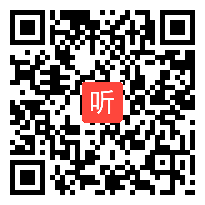 听